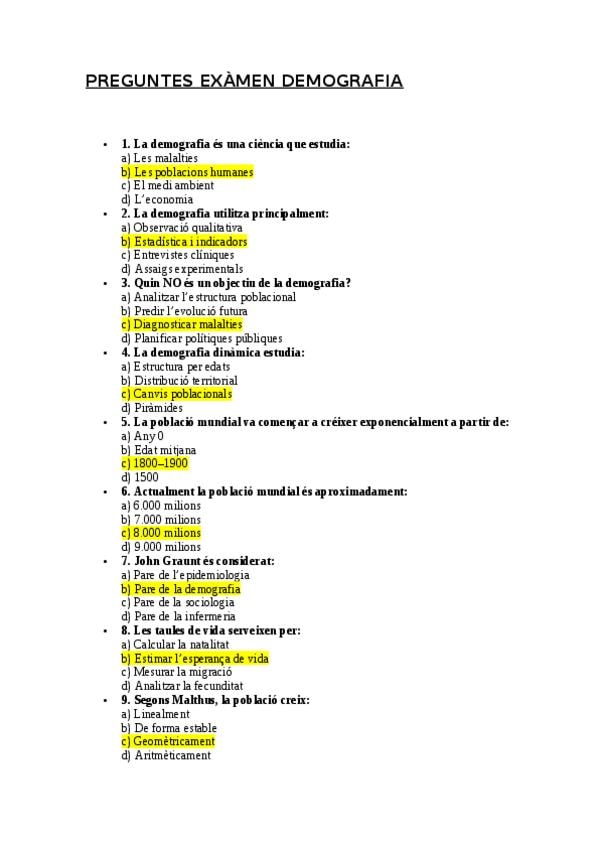 PREGUNTES EXÀMEN DEMOGRAFIA

• 1. La demografia és una ciència que estudia:
a) Les malalties
b) Les poblacions humanes
c) El medi ambient
d) L'economia

• 2. La demografia utilitza principalment:
a) Observació qualitativa
b) Estadística i indicadors
c) Entrevistes clíniques
d) Assaigs experimentals

• 3. Quin NO és un objectiu de la demografia?
a) Analitzar l'estructura poblacional
b) Predir l'evolució futura
c) Diagnosticar malalties
d) Planificar polítiques públiques

• 4. La demografia dinàmica estudia:
a) Estructura per edats
b) Distribució territorial
c) Canvis poblacionals
d) Piràmides

• 5. La població mundial va començar a créixer exponencialment a partir de:
a) Any 0
b) Edat mitjana
c) 1800–1900
d) 1500

• 6. Actualment la població mundial és aproximadament:
a) 6.000 milions
b) 7.000 milions
c) 8.000 milions
d) 9.000 milions

• 7. John Graunt és considerat:
a) Pare de l'epidemiologia
b) Pare de la demografia
c) Pare de la sociologia
d) Pare de la infermeria

• 8. Les taules de vida serveixen per:
a) Calcular la natalitat
b) Estimar l'esperança de vida
c) Mesurar la migració
d) Analitzar la fecunditat

• 9. Segons Malthus, la població creix:
a) Linealment
b) De forma estable
c) Geomètricament
d) Aritmèticament